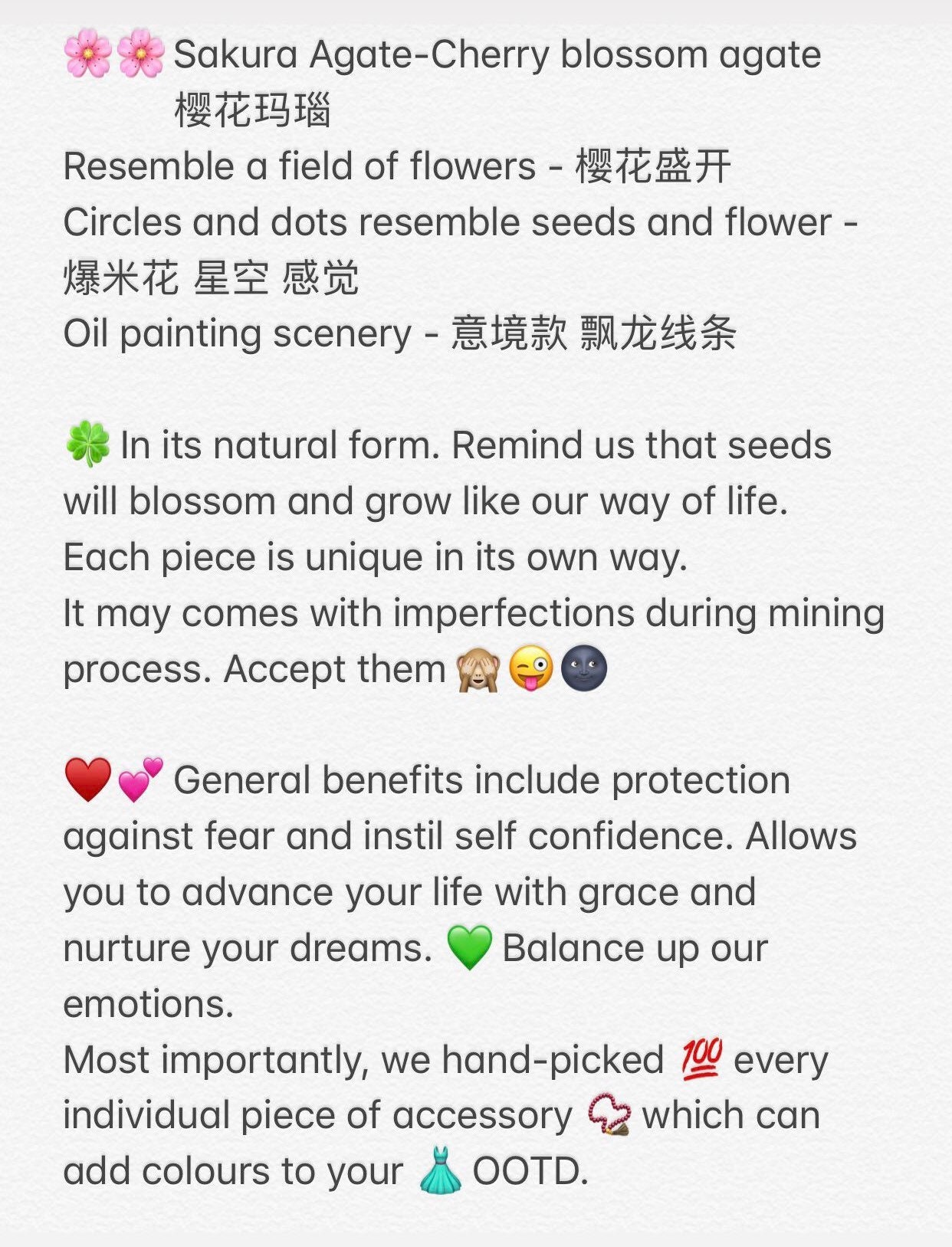 🌸🌸 Sakura Agate-Cherry blossom agate 樱花玛瑙
Resemble a field of flowers - 樱花盛开
Circles and dots resemble seeds and flower - 爆米花 星空 感觉
Oil painting scenery - 意境款 飘龙线条

🍀 In its natural form. Remind us that seeds will blossom and grow like our way of life.
Each piece is unique in its own way.
It may comes with imperfections during mining process. Accept them 🙈😜🌚

❤️💕 General benefits include protection against fear and instil self confidence. Allows you to advance your life with grace and nurture your dreams. 💚 Balance up our emotions.
Most importantly, we hand-picked 💯 every individual piece of accessory 📿 which can add colours to your 👗 OOTD.